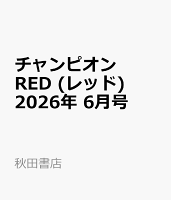 チャンピオン RED (レッド) 2026年 6月号

秋田書店